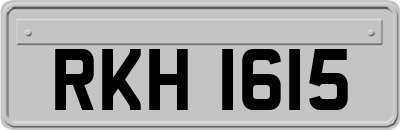 RKH 1615